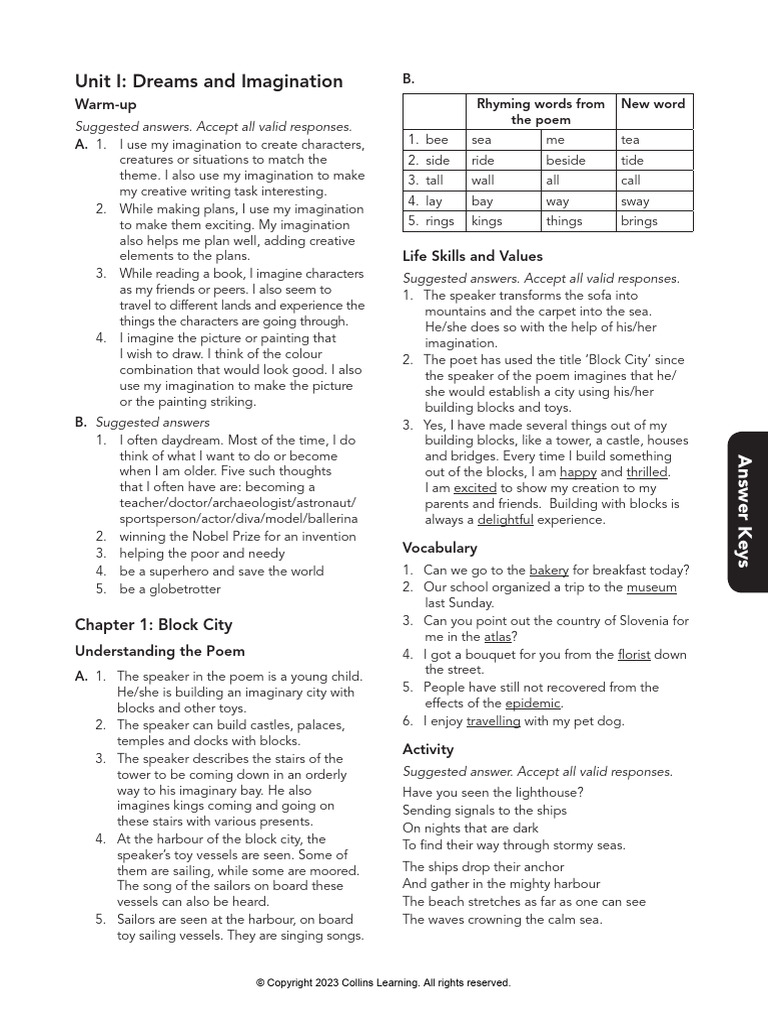 Unit I: Dreams and Imagination

Warm-up

Suggested answers. Accept all valid responses.

A. 1. I use my imagination to create characters, creatures or situations to match the theme. I also use my imagination to make my creative writing task interesting.

2. While making plans, I use my imagination to make them exciting. My imagination also helps me plan well, adding creative elements to the plans.

3. While reading a book, I imagine characters as my friends or peers. I also seem to travel to different lands and experience the things the characters are going through.

4. I imagine the picture or painting that I wish to draw. I think of the colour combination that would look good. I also use my imagination to make the picture or the painting striking.

B. Suggested answers

1. I often daydream. Most of the time, I do think of what I want to do or become when I am older. Five such thoughts that I often have are: becoming a teacher/doctor/archaeologist/astronaut/sportsperson/actor/diva/model/ballerina

2. winning the Nobel Prize for an invention

3. helping the poor and needy

4. be a superhero and save the world

5. be a globetrotter

Chapter 1: Block City

Understanding the Poem

A. 1. The speaker in the poem is a young child. He/she is building an imaginary city with blocks and other toys.

2. The speaker can build castles, palaces, temples and docks with blocks.

3. The speaker describes the stairs of the tower to be coming down in an orderly way to his imaginary bay. He also imagines kings coming and going on these stairs with various presents.

4. At the harbour of the block city, the speaker's toy vessels are seen. Some of them are sailing, while some are moored. The song of the sailors on board these vessels can also be heard.

5. Sailors are seen at the harbour, on board toy sailing vessels. They are singing songs.

B.

|  | Rhyming words from the poem |  | New word |
|---|---|---|---|
| 1. bee | sea | me | tea |
| 2. side | ride | beside | tide |
| 3. tall | wall | all | call |
| 4. lay | bay | way | sway |
| 5. rings | kings | things | brings |

Life Skills and Values

Suggested answers. Accept all valid responses.

1. The speaker transforms the sofa into mountains and the carpet into the sea. He/she does so with the help of his/her imagination.

2. The poet has used the title 'Block City' since the speaker of the poem imagines that he/she would establish a city using his/her building blocks and toys.

3. Yes, I have made several things out of my building blocks, like a tower, a castle, houses and bridges. Every time I build something out of the blocks, I am happy and thrilled. I am excited to show my creation to my parents and friends. Building with blocks is always a delightful experience.

Vocabulary

1. Can we go to the bakery for breakfast today?

2. Our school organized a trip to the museum last Sunday.

3. Can you point out the country of Slovenia for me in the atlas?

4. I got a bouquet for you from the florist down the street.

5. People have still not recovered from the effects of the epidemic.

6. I enjoy travelling with my pet dog.

Activity

Suggested answer. Accept all valid responses.

Have you seen the lighthouse?
Sending signals to the ships
On nights that are dark
To find their way through stormy seas.

The ships drop their anchor
And gather in the mighty harbour
The beach stretches as far as one can see
The waves crowning the calm sea.

Answer Keys

© Copyright 2023 Collins Learning. All rights reserved.